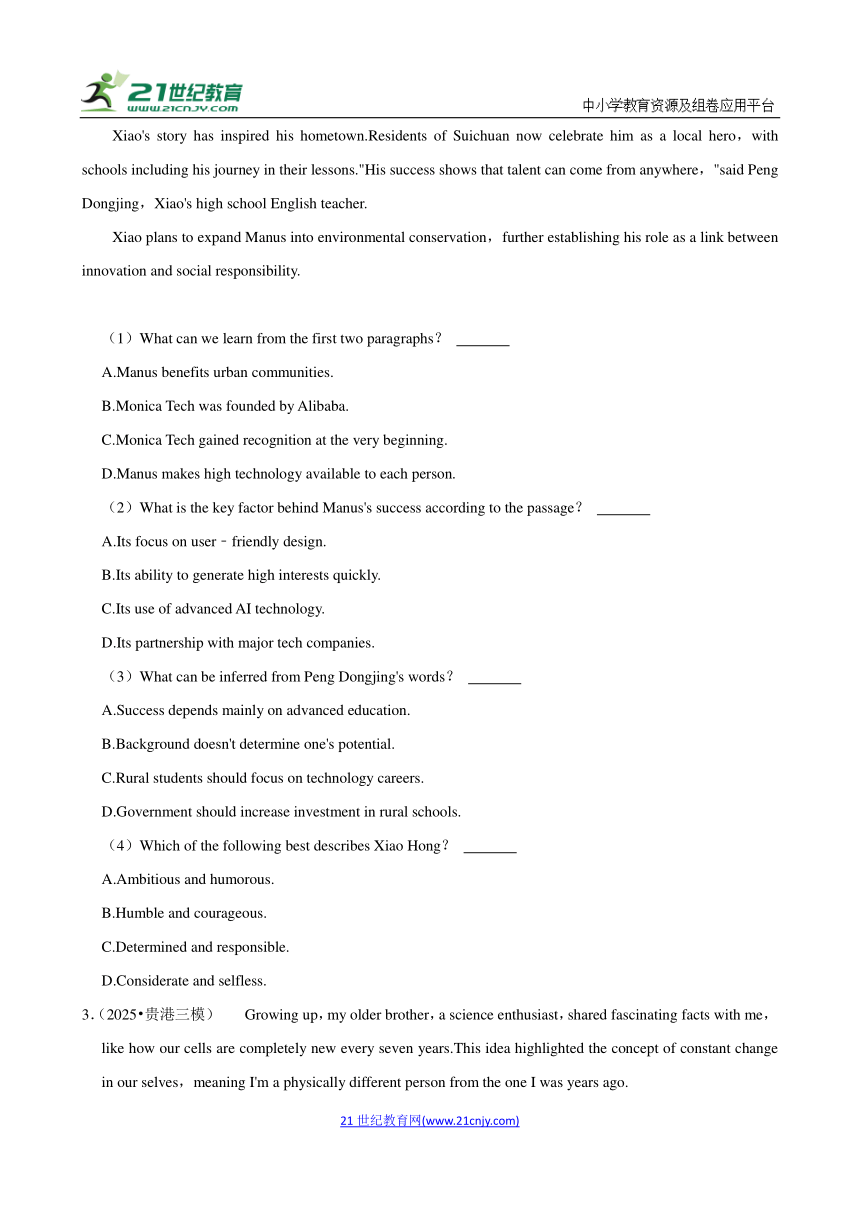 21世纪教育
www.21cnjy.com
中小学教育资源及组卷应用平台

Xiao's story has inspired his hometown.Residents of Suichuan now celebrate him as a local hero，with schools including his journey in their lessons."His success shows that talent can come from anywhere，"said Peng Dongjing，Xiao's high school English teacher.

Xiao plans to expand Manus into environmental conservation，further establishing his role as a link between innovation and social responsibility.

（1）What can we learn from the first two paragraphs？ _______

A.Manus benefits urban communities.

B.Monica Tech was founded by Alibaba.

C.Monica Tech gained recognition at the very beginning.

D.Manus makes high technology available to each person.

（2）What is the key factor behind Manus's success according to the passage？ _______

A.Its focus on user﹣friendly design.

B.Its ability to generate high interests quickly.

C.Its use of advanced AI technology.

D.Its partnership with major tech companies.

（3）What can be inferred from Peng Dongjing's words？ _______

A.Success depends mainly on advanced education.

B.Background doesn't determine one's potential.

C.Rural students should focus on technology careers.

D.Government should increase investment in rural schools.

（4）Which of the following best describes Xiao Hong？ _______

A.Ambitious and humorous.

B.Humble and courageous.

C.Determined and responsible.

D.Considerate and selfless.

3.（2025•贵港三模） Growing up，my older brother，a science enthusiast，shared fascinating facts with me，like how our cells are completely new every seven years.This idea highlighted the concept of constant change in our selves，meaning I'm a physically different person from the one I was years ago.

21 世纪教育网(www.21cnjy.com)